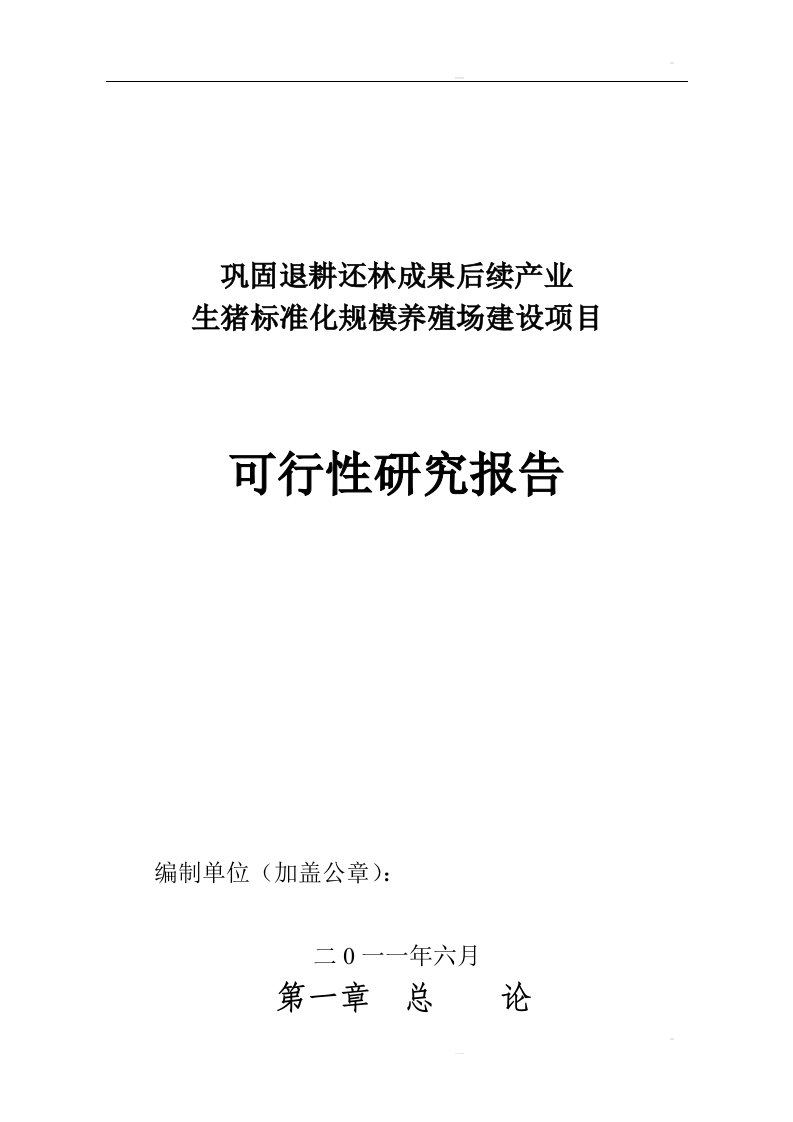 巩固退耕还林成果后续产业
生猪标准化规模养殖场建设项目

可行性研究报告

编制单位（加盖公章）：

二０一一年六月

第一章　总　　论